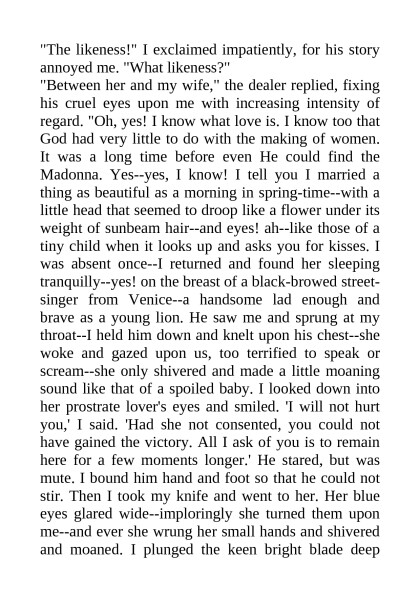 "The likeness!" I exclaimed impatiently, for his story annoyed me. "What likeness?"
"Between her and my wife," the dealer replied, fixing his cruel eyes upon me with increasing intensity of regard. "Oh, yes! I know what love is. I know too that God had very little to do with the making of women. It was a long time before even He could find the Madonna. Yes--yes, I know! I tell you I married a thing as beautiful as a morning in spring-time--with a little head that seemed to droop like a flower under its weight of sunbeam hair--and eyes! ah--like those of a tiny child when it looks up and asks you for kisses. I was absent once--I returned and found her sleeping tranquilly--yes! on the breast of a black-browed street-singer from Venice--a handsome lad enough and brave as a young lion. He saw me and sprung at my throat--I held him down and knelt upon his chest--she woke and gazed upon us, too terrified to speak or scream--she only shivered and made a little moaning sound like that of a spoiled baby. I looked down into her prostrate lover's eyes and smiled. 'I will not hurt you,' I said. 'Had she not consented, you could not have gained the victory. All I ask of you is to remain here for a few moments longer.' He stared, but was mute. I bound him hand and foot so that he could not stir. Then I took my knife and went to her. Her blue eyes glared wide--imploringly she turned them upon me--and ever she wrung her small hands and shivered and moaned. I plunged the keen bright blade deep